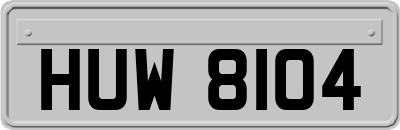 HUW 8104